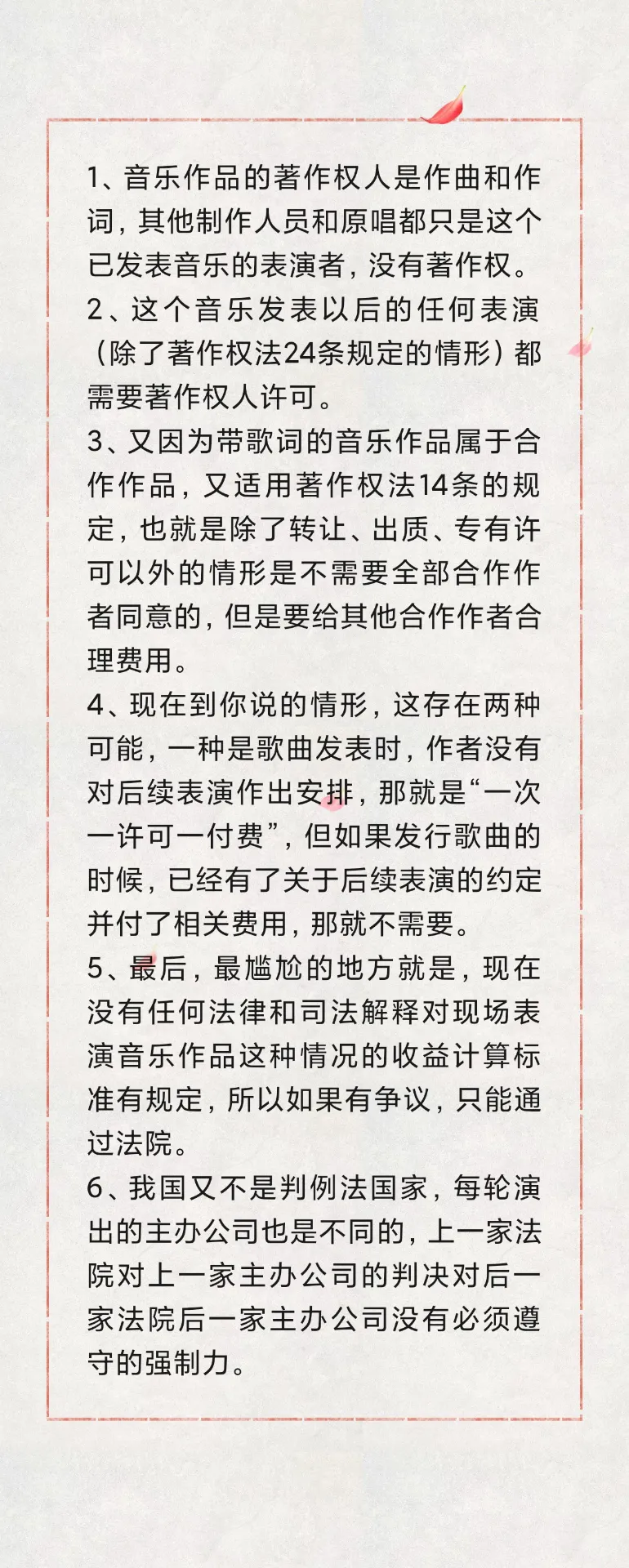 1、音乐作品的著作权人是作曲和作词，其他制作人员和原唱都只是这个已发表音乐的表演者，没有著作权。
2、这个音乐发表以后的任何表演（除了著作权法24条规定的情形）都需要著作权人许可。
3、又因为带歌词的音乐作品属于合作作品，又适用著作权法14条的规定，也就是除了转让、出质、专有许可以外的情形是不需要全部合作作者同意的，但是要给其他合作作者合理费用。
4、现在到你说的情形，这存在两种可能，一种是歌曲发表时，作者没有对后续表演作出安排，那就是“一次一许可一付费”，但如果发行歌曲的时候，已经有了关于后续表演的约定并付了相关费用，那就不需要。
5、最后，最尴尬的地方就是，现在没有任何法律和司法解释对现场表演音乐作品这种情况的收益计算标准有规定，所以如果有争议，只能通过法院。
6、我国又不是判例法国家，每轮演出的主办公司也是不同的，上一家法院对上一家主办公司的判决对后一家法院后一家主办公司没有必须遵守的强制力。